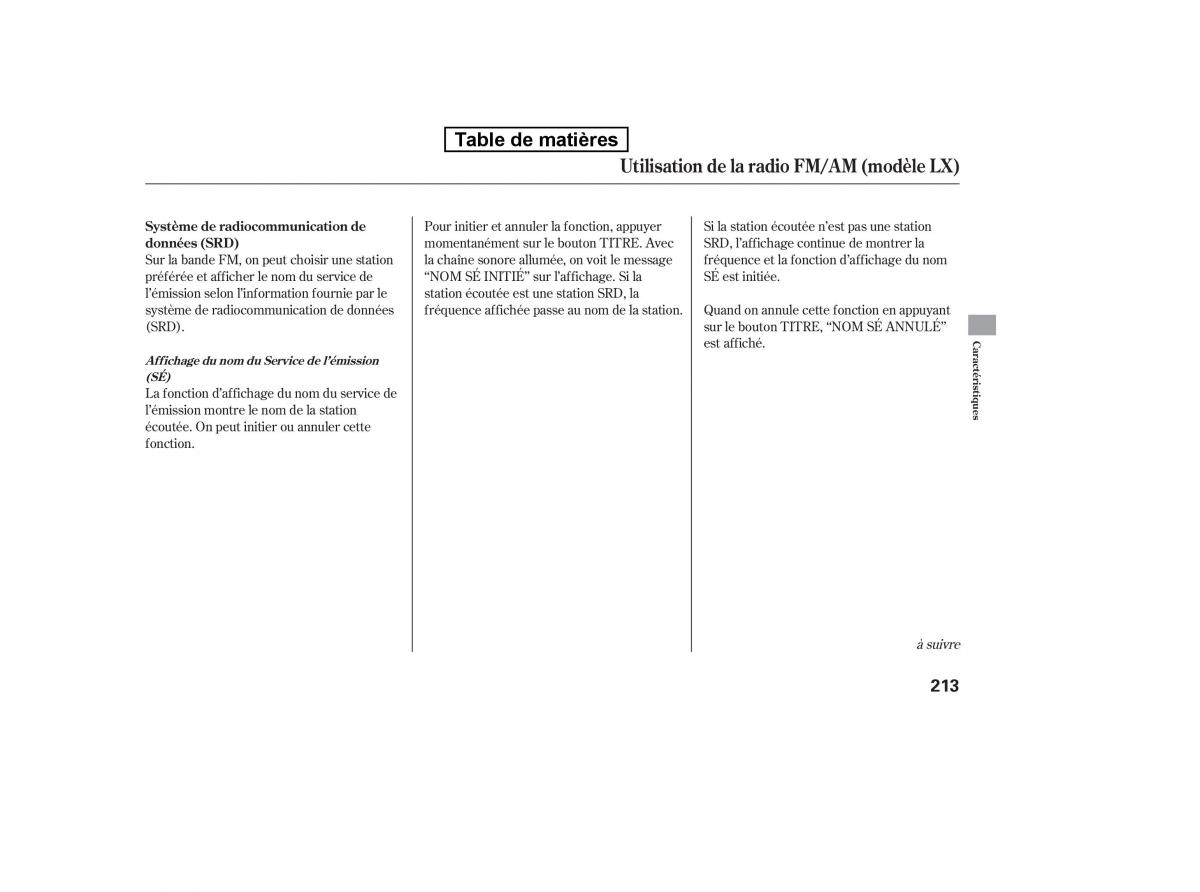 Table de matières

Utilisation de la radio FM/AM (modèle LX)

Système de radiocommunication de données (SRD)
Sur la bande FM, on peut choisir une station préférée et afficher le nom du service de l'émission selon l'information fournie par le système de radiocommunication de données (SRD).

Affichage du nom du Service de l'émission (SÉ)
La fonction d'affichage du nom du service de l'émission montre le nom de la station écoutée. On peut initier ou annuler cette fonction.

Pour initier et annuler la fonction, appuyer momentanément sur le bouton TITRE. Avec la chaîne sonore allumée, on voit le message "NOM SÉ INITIÉ" sur l'affichage. Si la station écoutée est une station SRD, la fréquence affichée passe au nom de la station.

Si la station écoutée n'est pas une station SRD, l'affichage continue de montrer la fréquence et la fonction d'affichage du nom SÉ est initiée.

Quand on annule cette fonction en appuyant sur le bouton TITRE, "NOM SÉ ANNULÉ" est affiché.

Caractéristiques

à suivre

213